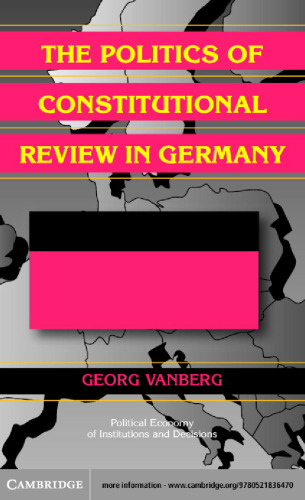 THE POLITICS OF CONSTITUTIONAL REVIEW IN GERMANY

GEORG VANBERG

Political Economy of Institutions and Decisions

CAMBRIDGE

more information - www.cambridge.org/9780521836470